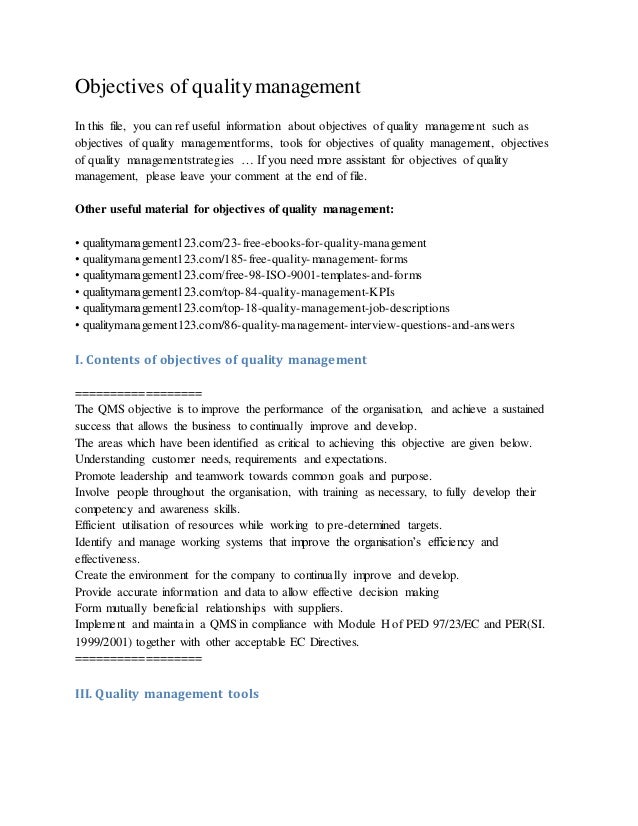 Objectives of quality management

In this file, you can ref useful information about objectives of quality management such as objectives of quality managementforms, tools for objectives of quality management, objectives of quality managementstrategies … If you need more assistant for objectives of quality management, please leave your comment at the end of file.

Other useful material for objectives of quality management:

• qualitymanagement123.com/23-free-ebooks-for-quality-management
• qualitymanagement123.com/185-free-quality-management-forms
• qualitymanagement123.com/free-98-ISO-9001-templates-and-forms
• qualitymanagement123.com/top-84-quality-management-KPIs
• qualitymanagement123.com/top-18-quality-management-job-descriptions
• qualitymanagement123.com/86-quality-management-interview-questions-and-answers

I. Contents of objectives of quality management

==================
The QMS objective is to improve the performance of the organisation, and achieve a sustained success that allows the business to continually improve and develop.
The areas which have been identified as critical to achieving this objective are given below.
Understanding customer needs, requirements and expectations.
Promote leadership and teamwork towards common goals and purpose.
Involve people throughout the organisation, with training as necessary, to fully develop their competency and awareness skills.
Efficient utilisation of resources while working to pre-determined targets.
Identify and manage working systems that improve the organisation's efficiency and effectiveness.
Create the environment for the company to continually improve and develop.
Provide accurate information and data to allow effective decision making
Form mutually beneficial relationships with suppliers.
Implement and maintain a QMS in compliance with Module H of PED 97/23/EC and PER(SI. 1999/2001) together with other acceptable EC Directives.
==================

III. Quality management tools